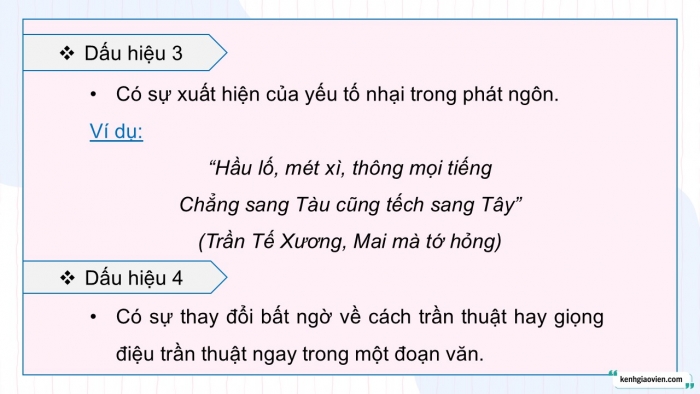 ❖ Dấu hiệu 3

• Có sự xuất hiện của yếu tố nhại trong phát ngôn.

Ví dụ:

“Hầu lố, mét xì, thông mọi tiếng
Chẳng sang Tàu cũng tếch sang Tây”
(Trần Tế Xương, Mai mà tớ hỏng)

❖ Dấu hiệu 4

• Có sự thay đổi bất ngờ về cách trần thuật hay giọng điệu trần thuật ngay trong một đoạn văn.

kenhgiaovien.com